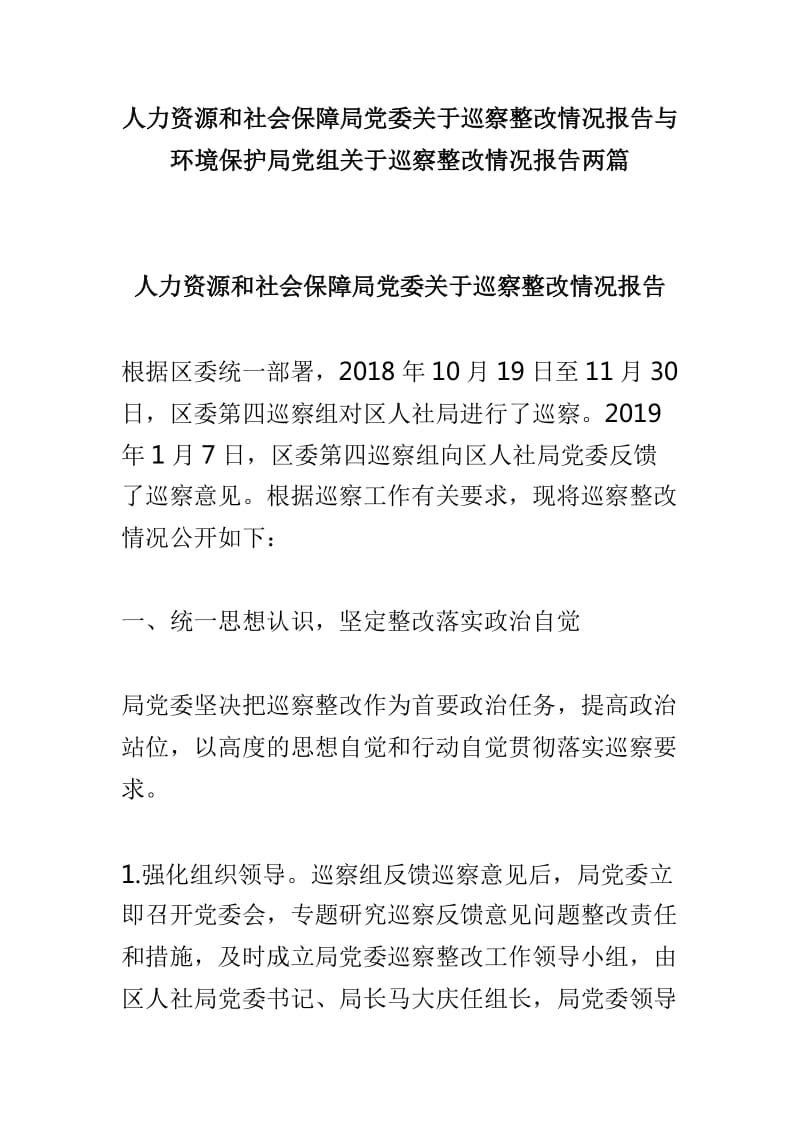 人力资源和社会保障局党委关于巡察整改情况报告与环境保护局党组关于巡察整改情况报告两篇

人力资源和社会保障局党委关于巡察整改情况报告

根据区委统一部署，2018 年 10 月 19 日至 11 月 30 日，区委第四巡察组对区人社局进行了巡察。2019 年 1 月 7 日，区委第四巡察组向区人社局党委反馈了巡察意见。根据巡察工作有关要求，现将巡察整改情况公开如下：

一、统一思想认识，坚定整改落实政治自觉

局党委坚决把巡察整改作为首要政治任务，提高政治站位，以高度的思想自觉和行动自觉贯彻落实巡察要求。

1.强化组织领导。巡察组反馈巡察意见后，局党委立即召开党委会，专题研究巡察反馈意见问题整改责任和措施，及时成立局党委巡察整改工作领导小组，由区人社局党委书记、局长马大庆任组长，局党委领导